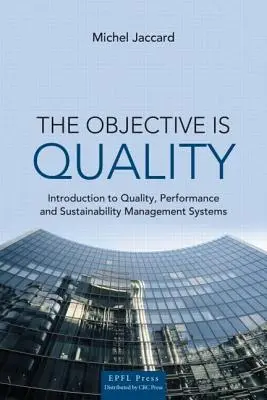 Michel Jaccard

THE OBJECTIVE IS
QUALITY

Introduction to Quality, Performance and Sustainability Management Systems

EPFL Press
Distributed by CRC Press